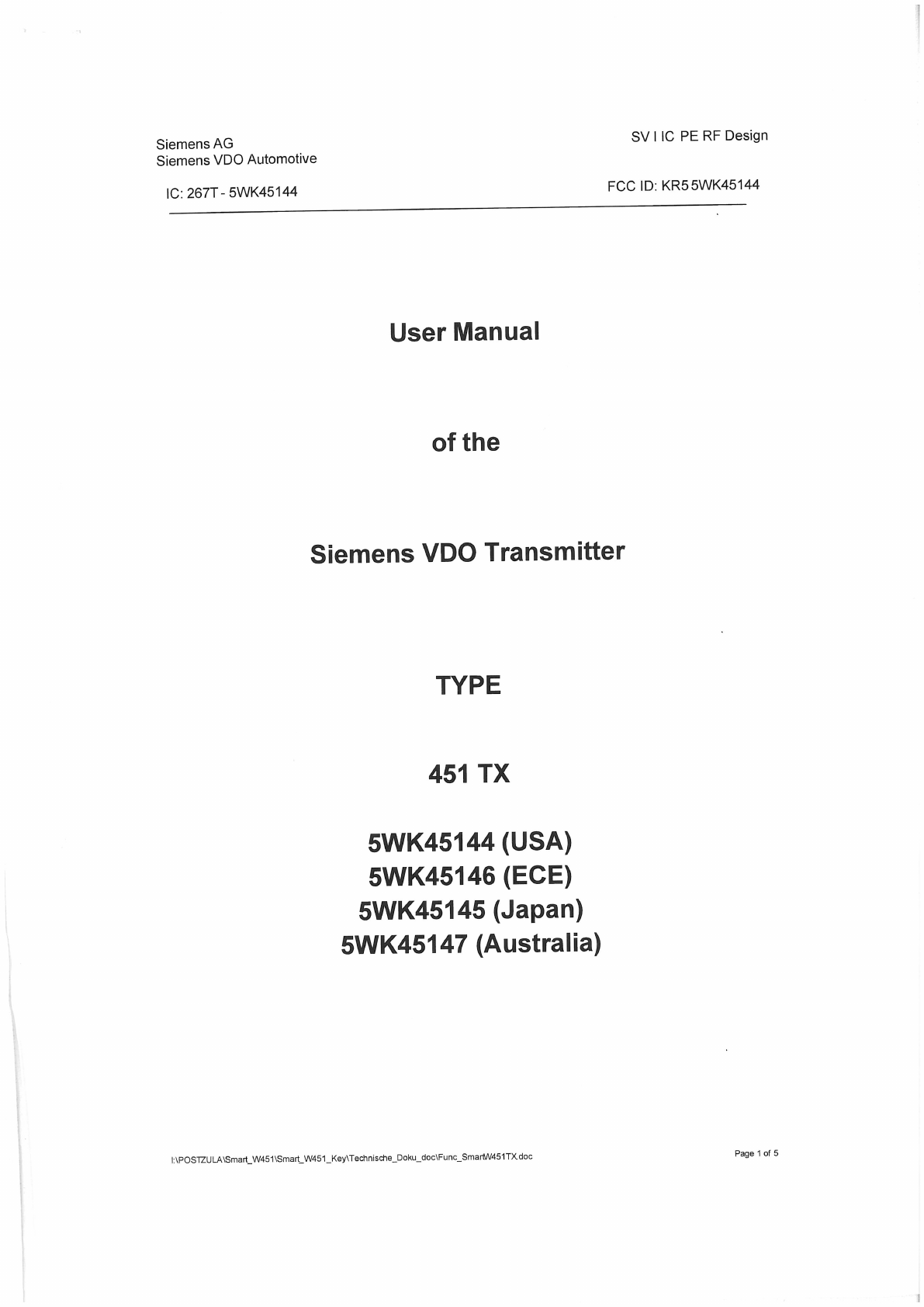 Siemens AG
Siemens VDO Automotive

SV I IC PE RF Design

IC: 267T - 5WK45144

FCC ID: KR5 5WK45144

User Manual

of the

Siemens VDO Transmitter

TYPE

451 TX

5WK45144 (USA)
5WK45146 (ECE)
5WK45145 (Japan)
5WK45147 (Australia)

I:\POSTZULA\Smart_W451\Smart_W451_Key\Technische_Doku_doc\Func_SmartW451TX.doc

Page 1 of 5